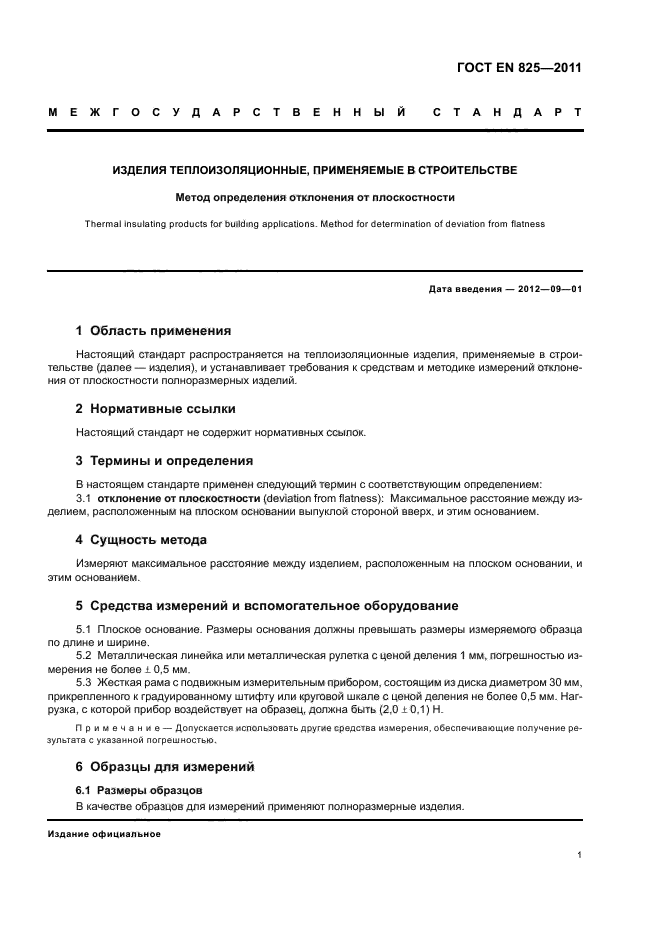 ГОСТ EN 825—2011

МЕЖГОСУДАРСТВЕННЫЙ СТАНДАРТ

ИЗДЕЛИЯ ТЕПЛОИЗОЛЯЦИОННЫЕ, ПРИМЕНЯЕМЫЕ В СТРОИТЕЛЬСТВЕ

Метод определения отклонения от плоскостности

Thermal insulating products for building applications. Method for determination of deviation from flatness

Дата введения — 2012—09—01

1 Область применения

Настоящий стандарт распространяется на теплоизоляционные изделия, применяемые в строительстве (далее — изделия), и устанавливает требования к средствам и методике измерений отклонения от плоскостности полноразмерных изделий.

2 Нормативные ссылки

Настоящий стандарт не содержит нормативных ссылок.

3 Термины и определения

В настоящем стандарте применен следующий термин с соответствующим определением:

3.1 отклонение от плоскостности (deviation from flatness): Максимальное расстояние между изделием, расположенным на плоском основании выпуклой стороной вверх, и этим основанием.

4 Сущность метода

Измеряют максимальное расстояние между изделием, расположенным на плоском основании, и этим основанием.

5 Средства измерений и вспомогательное оборудование

5.1 Плоское основание. Размеры основания должны превышать размеры измеряемого образца по длине и ширине.

5.2 Металлическая линейка или металлическая рулетка с ценой деления 1 мм, погрешностью измерения не более $\pm$ 0,5 мм.

5.3 Жесткая рама с подвижным измерительным прибором, состоящим из диска диаметром 30 мм, прикрепленного к градуированному штифту или круговой шкале с ценой деления не более 0,5 мм. Нагрузка, с которой прибор воздействует на образец, должна быть (2,0 $\pm$ 0,1) Н.

Примечание — Допускается использовать другие средства измерения, обеспечивающие получение результата с указанной погрешностью.

6 Образцы для измерений

6.1 Размеры образцов

В качестве образцов для измерений применяют полноразмерные изделия.

Издание официальное

1